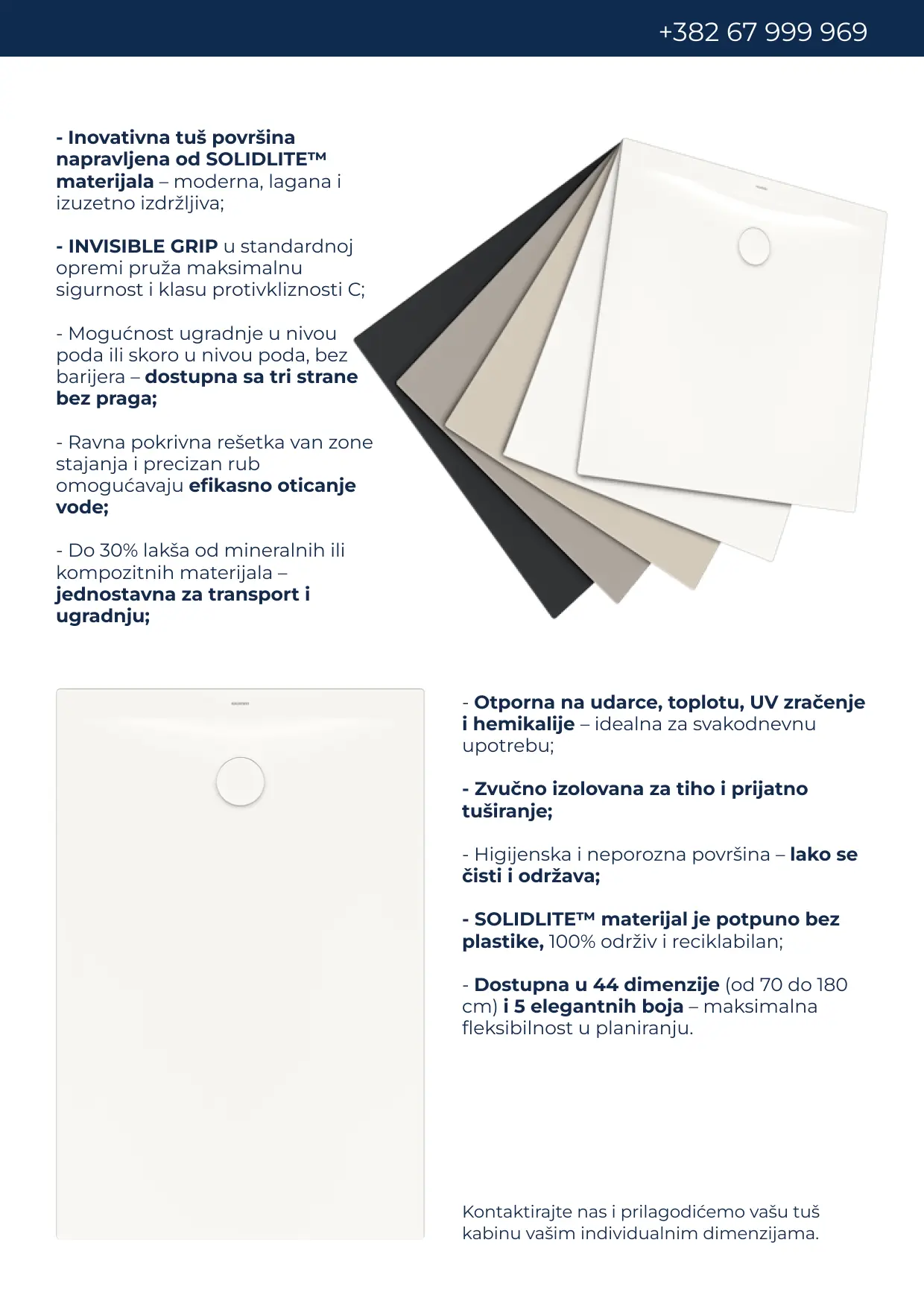 +382 67 999 969

- Inovativna tuš površina napravljena od SOLIDLITE™ materijala – moderna, lagana i izuzetno izdržljiva;

- INVISIBLE GRIP u standardnoj opremi pruža maksimalnu sigurnost i klasu protivkliznosti C;

- Mogućnost ugradnje u nivou poda ili skoro u nivou poda, bez barijera – dostupna sa tri strane bez praga;

- Ravna pokrivna rešetka van zone stajanja i precizan rub omogućavaju efikasno oticanje vode;

- Do 30% lakša od mineralnih ili kompozitnih materijala – jednostavna za transport i ugradnju;

- Otporna na udarce, toplotu, UV zračenje i hemikalije – idealna za svakodnevnu upotrebu;

- Zvučno izolovana za tiho i prijatno tuširanje;

- Higijenska i neporozna površina – lako se čisti i održava;

- SOLIDLITE™ materijal je potpuno bez plastike, 100% održiv i reciklabilan;

- Dostupna u 44 dimenzije (od 70 do 180 cm) i 5 elegantnih boja – maksimalna fleksibilnost u planiranju.

Kontaktirajte nas i prilagodićemo vašu tuš kabinu vašim individualnim dimenzijama.